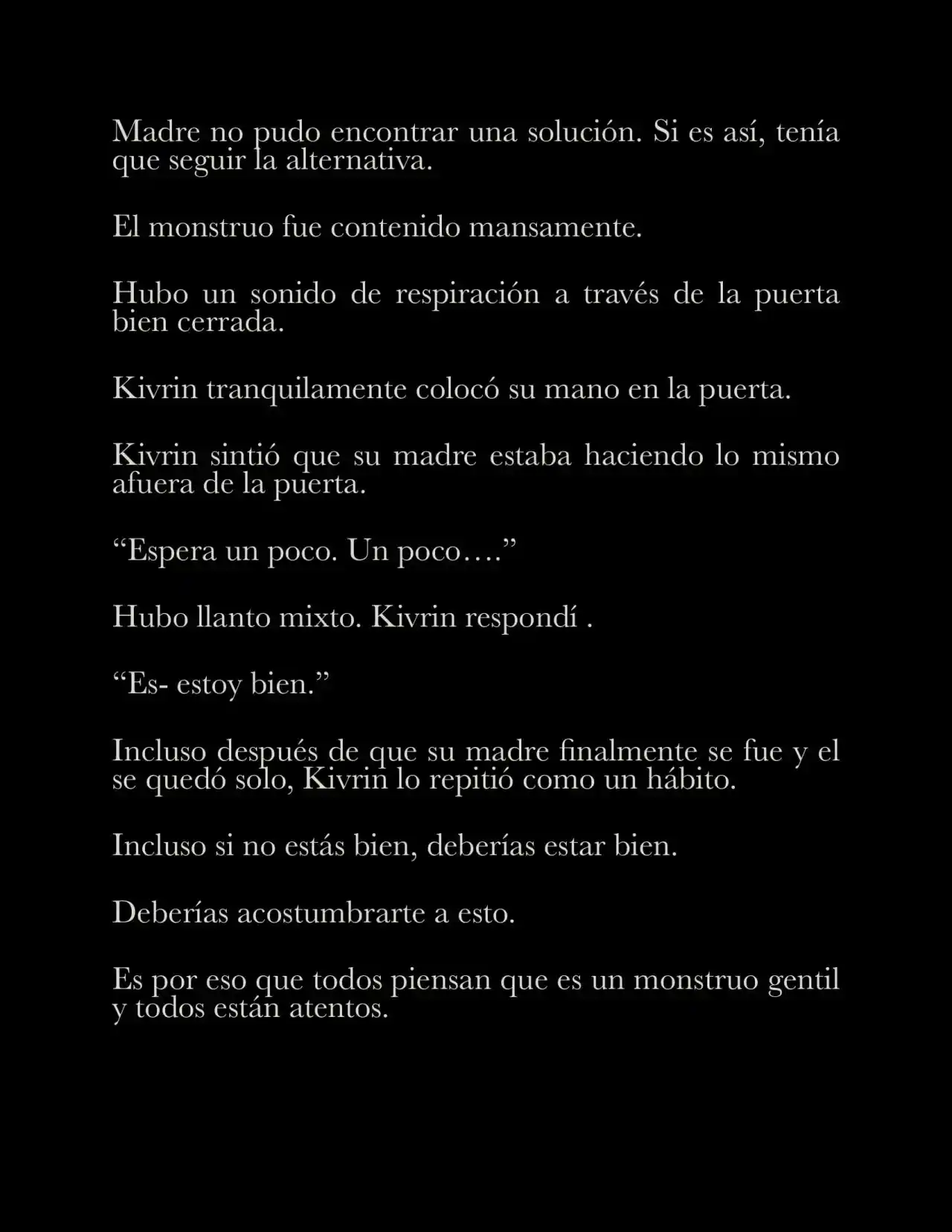 Madre no pudo encontrar una solución. Si es así, tenía que seguir la alternativa.

El monstruo fue contenido mansamente.

Hubo un sonido de respiración a través de la puerta bien cerrada.

Kivrin tranquilamente colocó su mano en la puerta.

Kivrin sintió que su madre estaba haciendo lo mismo afuera de la puerta.

"Espera un poco. Un poco…."

Hubo llanto mixto. Kivrin respondí .

"Es- estoy bien."

Incluso después de que su madre finalmente se fue y el se quedó solo, Kivrin lo repitió como un hábito.

Incluso si no estás bien, deberías estar bien.

Deberías acostumbrarte a esto.

Es por eso que todos piensan que es un monstruo gentil y todos están atentos.